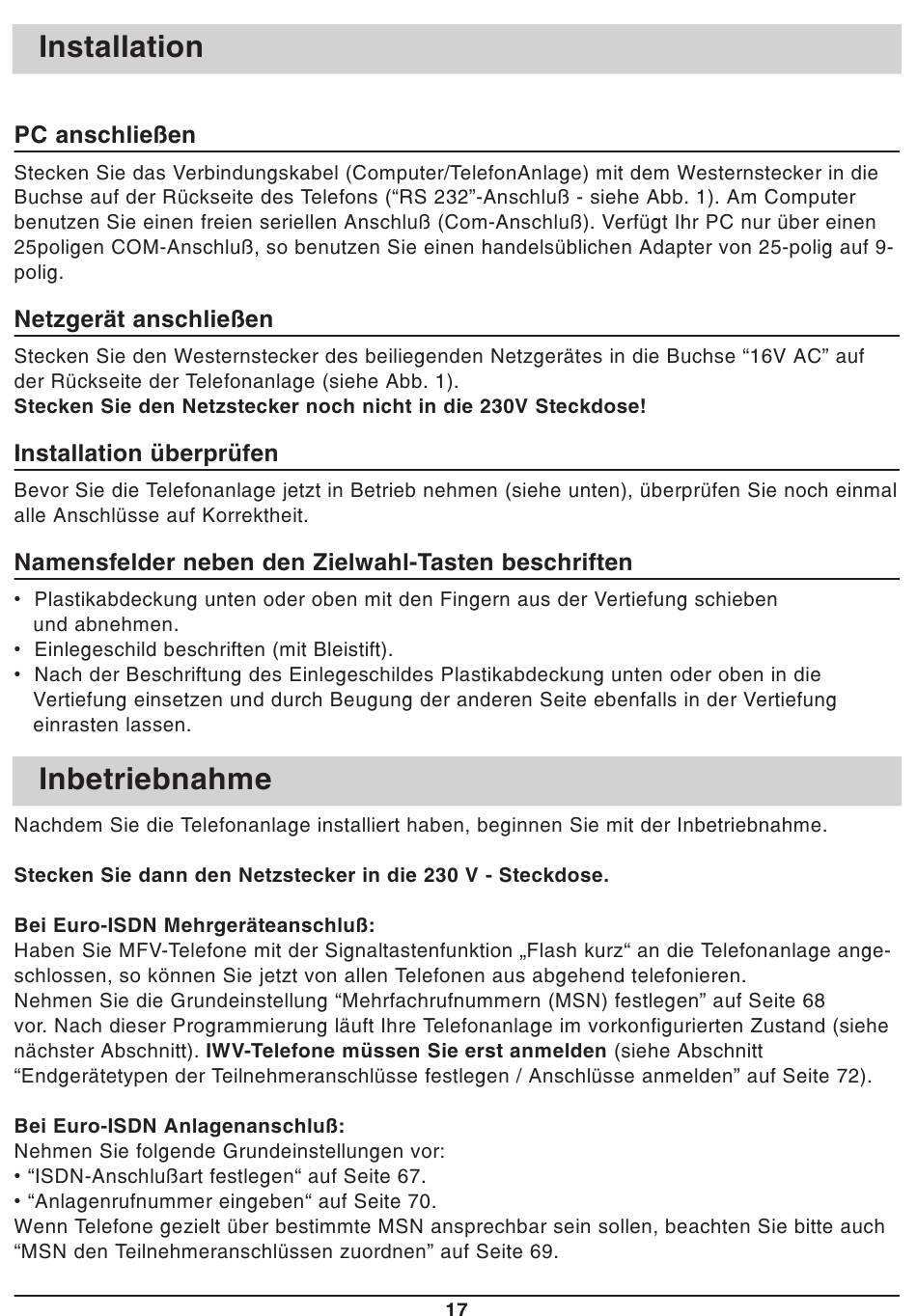 Installation

PC anschließen

Stecken Sie das Verbindungskabel (Computer/TelefonAnlage) mit dem Westernstecker in die Buchse auf der Rückseite des Telefons (“RS 232”-Anschluß - siehe Abb. 1). Am Computer benutzen Sie einen freien seriellen Anschluß (Com-Anschluß). Verfügt Ihr PC nur über einen 25poligen COM-Anschluß, so benutzen Sie einen handelsüblichen Adapter von 25-polig auf 9-polig.

Netzgerät anschließen

Stecken Sie den Westernstecker des beiliegenden Netzgerätes in die Buchse “16V AC” auf der Rückseite der Telefonanlage (siehe Abb. 1).
Stecken Sie den Netzstecker noch nicht in die 230V Steckdose!

Installation überprüfen

Bevor Sie die Telefonanlage jetzt in Betrieb nehmen (siehe unten), überprüfen Sie noch einmal alle Anschlüsse auf Korrektheit.

Namensfelder neben den Zielwahl-Tasten beschriften

• Plastikabdeckung unten oder oben mit den Fingern aus der Vertiefung schieben und abnehmen.
• Einlegeschild beschriften (mit Bleistift).
• Nach der Beschriftung des Einlegeschildes Plastikabdeckung unten oder oben in die Vertiefung einsetzen und durch Beugung der anderen Seite ebenfalls in der Vertiefung einrasten lassen.

Inbetriebnahme

Nachdem Sie die Telefonanlage installiert haben, beginnen Sie mit der Inbetriebnahme.

Stecken Sie dann den Netzstecker in die 230 V - Steckdose.

Bei Euro-ISDN Mehrgeräteanschluß:
Haben Sie MFV-Telefone mit der Signaltastenfunktion „Flash kurz“ an die Telefonanlage angeschlossen, so können Sie jetzt von allen Telefonen aus abgehend telefonieren.
Nehmen Sie die Grundeinstellung “Mehrfachrufnummern (MSN) festlegen” auf Seite 68 vor. Nach dieser Programmierung läuft Ihre Telefonanlage im vorkonfigurierten Zustand (siehe nächster Abschnitt). IWV-Telefone müssen Sie erst anmelden (siehe Abschnitt “Endgerätetypen der Teilnehmeranschlüsse festlegen / Anschlüsse anmelden” auf Seite 72).

Bei Euro-ISDN Anlagenanschluß:
Nehmen Sie folgende Grundeinstellungen vor:
• “ISDN-Anschlußart festlegen“ auf Seite 67.
• “Anlagenrufnummer eingeben“ auf Seite 70.
Wenn Telefone gezielt über bestimmte MSN ansprechbar sein sollen, beachten Sie bitte auch “MSN den Teilnehmeranschlüssen zuordnen” auf Seite 69.

17